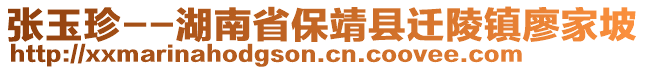 张玉珍--湖南省保靖县迁陵镇廖家坡
http://xxmarinahodgson.cn.coovee.com